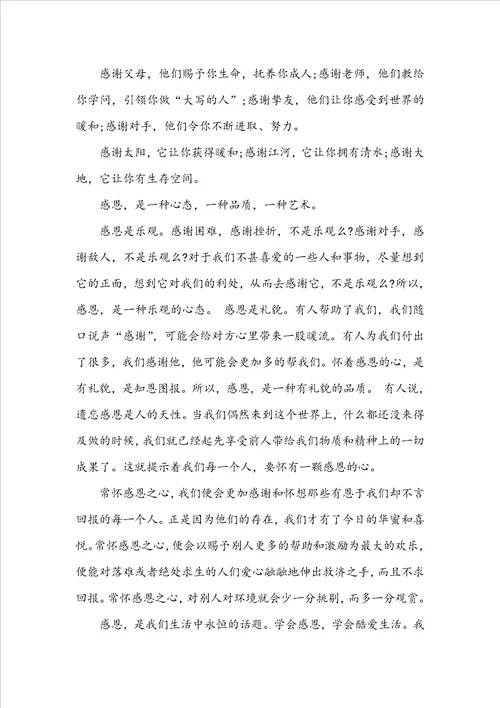 感谢父母，他们赐予你生命，抚养你成人;感谢老师，他们教给你学问，引领你做“大写的人”;感谢挚友，他们让你感受到世界的暖和;感谢对手，他们令你不断进取、努力。

感谢太阳，它让你获得暖和;感谢江河，它让你拥有清水;感谢大地，它让你有生存空间。

感恩，是一种心态，一种品质，一种艺术。

感恩是乐观。感谢困难，感谢挫折，不是乐观么?感谢对手，感谢敌人，不是乐观么?对于我们不甚喜爱的一些人和事物，尽量想到它的正面，想到它对我们的利处，从而去感谢它，不是乐观么?所以，感恩，是一种乐观的心态。 感恩是礼貌。有人帮助了我们，我们随口说声“感谢”，可能会给对方心里带来一股暖流。有人为我们付出了很多，我们感谢他，他可能会更加多的帮我们。怀着感恩的心，是有礼貌，是知恩图报。所以，感恩，是一种有礼貌的品质。 有人说，遗忘感恩是人的天性。当我们偶然来到这个世界上，什么都还没来得及做的时候，我们就已经起先享受前人带给我们物质和精神上的一切成果了。这就提示着我们每一个人，要怀有一颗感恩的心。

常怀感恩之心，我们便会更加感谢和怀想那些有恩于我们却不言回报的每一个人。正是因为他们的存在，我们才有了今日的华蜜和喜悦。常怀感恩之心，便会以赐予别人更多的帮助和激励为最大的欢乐，便能对落难或者绝处求生的人们爱心融融地伸出救济之手，而且不求回报。常怀感恩之心，对别人对环境就会少一分挑剔，而多一分观赏。

感恩，是我们生活中永恒的话题。学会感恩，学会酷爱生活。我